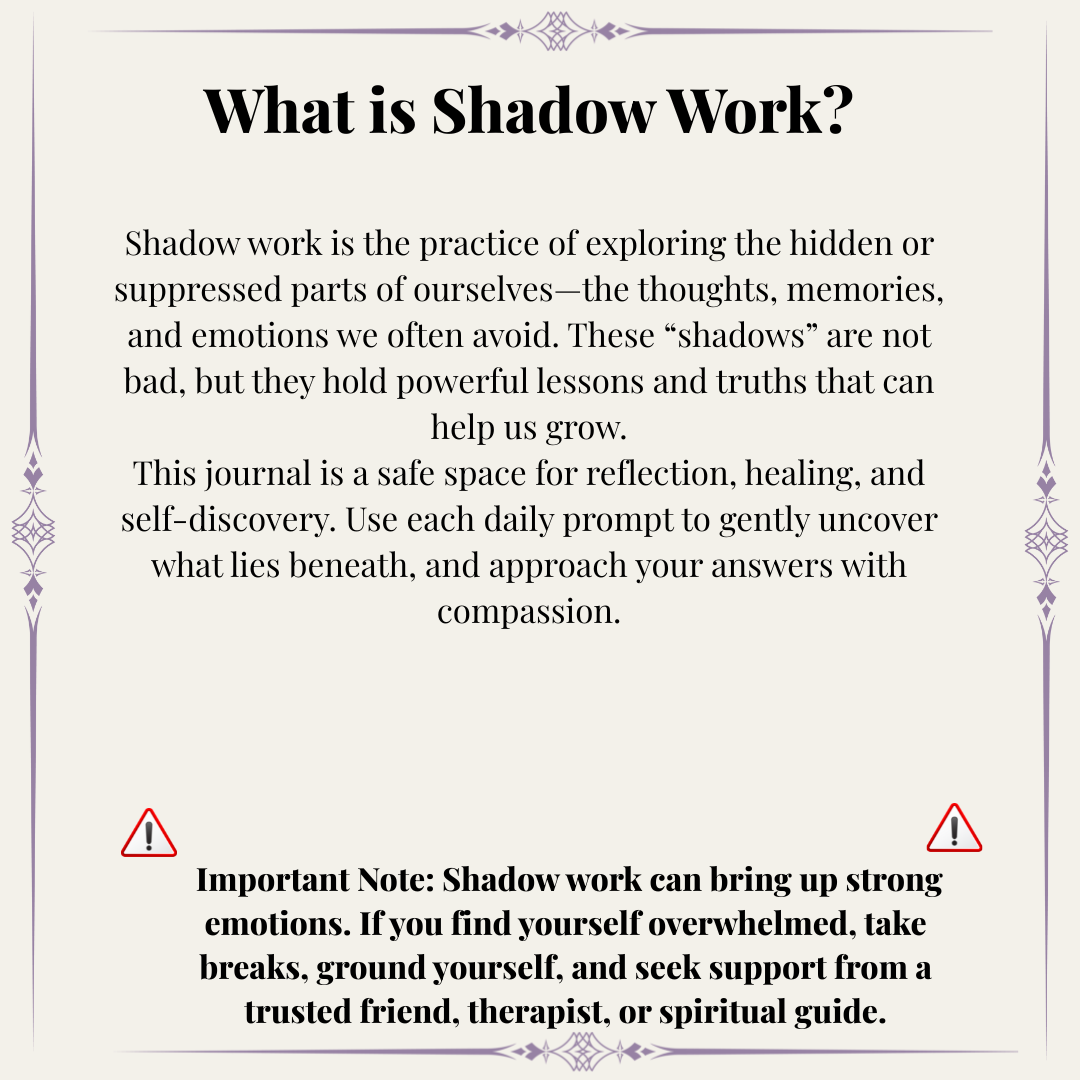 What is Shadow Work?

Shadow work is the practice of exploring the hidden or suppressed parts of ourselves—the thoughts, memories, and emotions we often avoid. These “shadows” are not bad, but they hold powerful lessons and truths that can help us grow.
This journal is a safe space for reflection, healing, and self-discovery. Use each daily prompt to gently uncover what lies beneath, and approach your answers with compassion.

Important Note: Shadow work can bring up strong emotions. If you find yourself overwhelmed, take breaks, ground yourself, and seek support from a trusted friend, therapist, or spiritual guide.